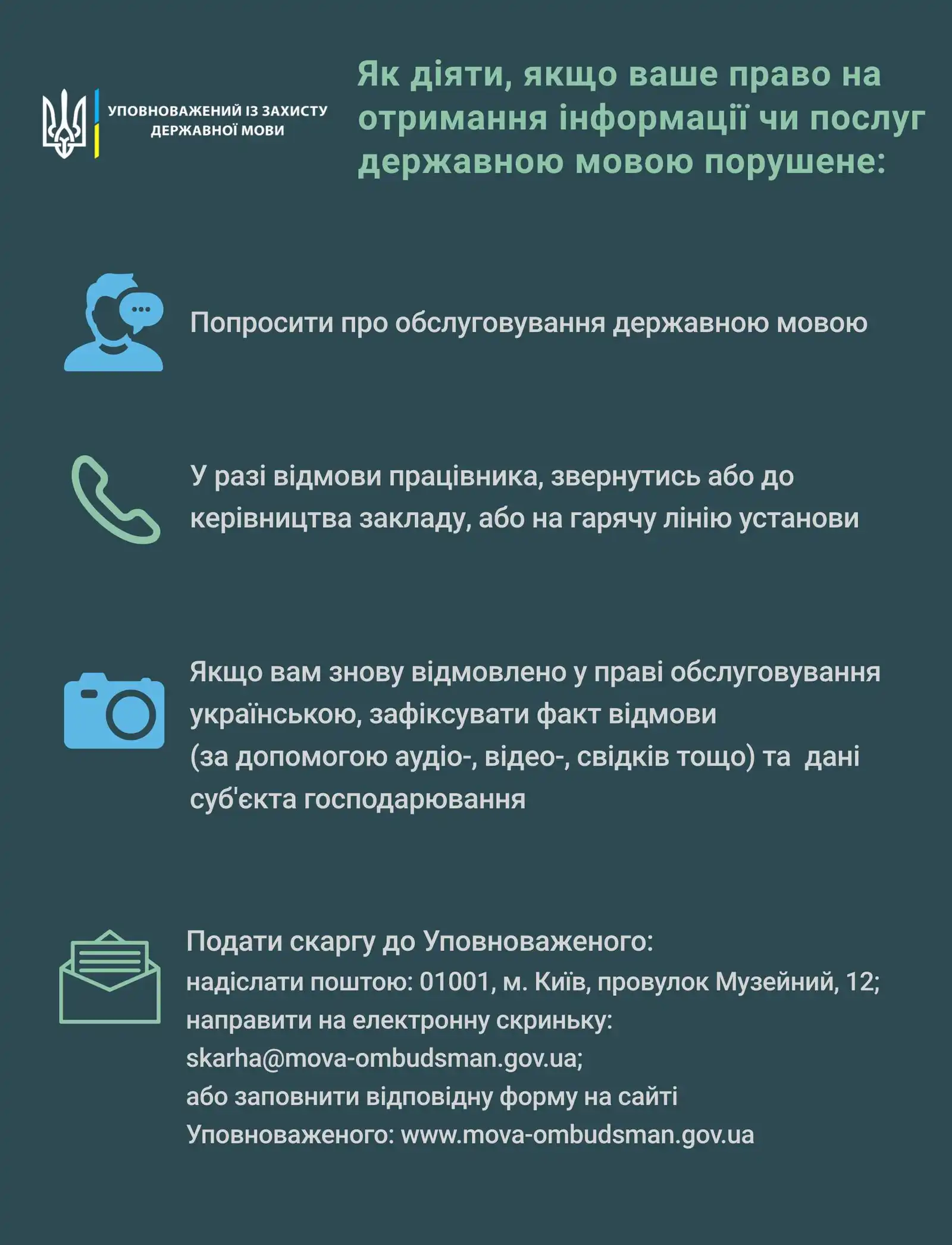 УПОВНОВАЖЕНИЙ ІЗ ЗАХИСТУ
ДЕРЖАВНОЇ МОВИ

Як діяти, якщо ваше право на отримання інформації чи послуг державною мовою порушене:

Попросити про обслуговування державною мовою

У разі відмови працівника, звернутись або до керівництва закладу, або на гарячу лінію установи

Якщо вам знову відмовлено у праві обслуговування українською, зафіксувати факт відмови (за допомогою аудіо-, відео-, свідків тощо) та дані суб'єкта господарювання

Подати скаргу до Уповноваженого:
надіслати поштою: 01001, м. Київ, провулок Музейний, 12;
направити на електронну скриньку:
skarha@mova-ombudsman.gov.ua;
або заповнити відповідну форму на сайті
Уповноваженого: www.mova-ombudsman.gov.ua